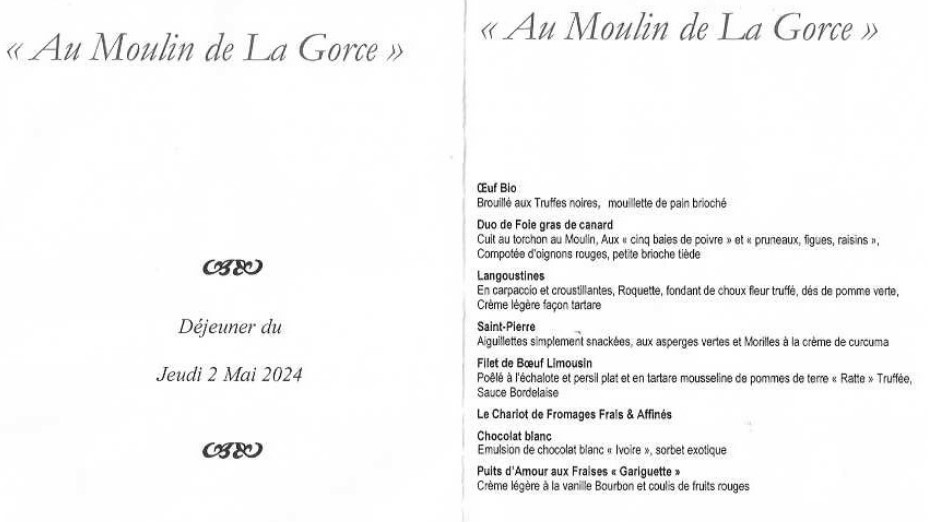 « Au Moulin de La Gorce »

Déjeuner du

Jeudi 2 Mai 2024

« Au Moulin de La Gorce »

Œuf Bio
Brouillé aux Truffes noires, mouillette de pain brioché

Duo de Foie gras de canard
Cuit au torchon au Moulin, Aux « cinq baies de poivre » et « pruneaux, figues, raisins », Compotée d'oignons rouges, petite brioche tiède

Langoustines
En carpaccio et croustillantes, Roquette, fondant de choux fleur truffé, dés de pomme verte, Crème légère façon tartare

Saint-Pierre
Aiguillettes simplement snackées, aux asperges vertes et Morilles à la crème de curcuma

Filet de Bœuf Limousin
Poêlé à l'échalote et persil plat et en tartare mousseline de pommes de terre « Ratte » Truffée, Sauce Bordelaise

Le Chariot de Fromages Frais & Affinés

Chocolat blanc
Emulsion de chocolat blanc « Ivoire », sorbet exotique

Puits d'Amour aux Fraises « Gariguette »
Crème légère à la vanille Bourbon et coulis de fruits rouges